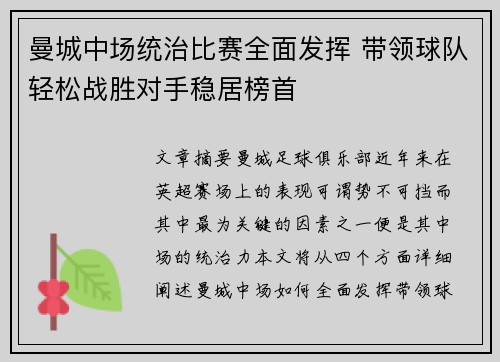 曼城中场统治比赛全面发挥 带领球队轻松战胜对手稳居榜首

文章摘要曼城足球俱乐部近年来在英超赛场上的表现可谓势不可挡而其中最为关键的因素之一便是其中场的统治力本文将从四个方面详细阐述曼城中场如何全面发挥带领球